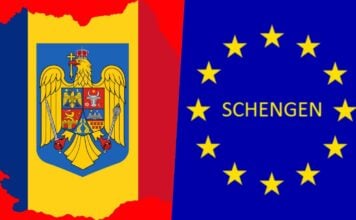 SCHENGEN